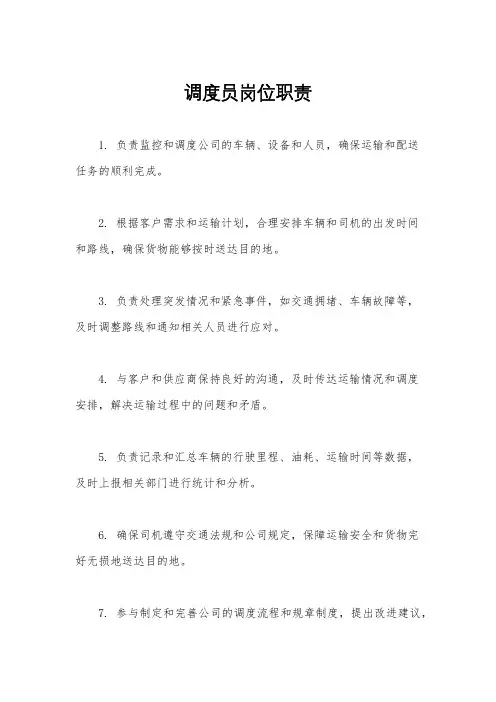 调度员岗位职责

1. 负责监控和调度公司的车辆、设备和人员，确保运输和配送任务的顺利完成。

2. 根据客户需求和运输计划，合理安排车辆和司机的出发时间和路线，确保货物能够按时送达目的地。

3. 负责处理突发情况和紧急事件，如交通拥堵、车辆故障等，及时调整路线和通知相关人员进行应对。

4. 与客户和供应商保持良好的沟通，及时传达运输情况和调度安排，解决运输过程中的问题和矛盾。

5. 负责记录和汇总车辆的行驶里程、油耗、运输时间等数据，及时上报相关部门进行统计和分析。

6. 确保司机遵守交通法规和公司规定，保障运输安全和货物完好无损地送达目的地。

7. 参与制定和完善公司的调度流程和规章制度，提出改进建议，